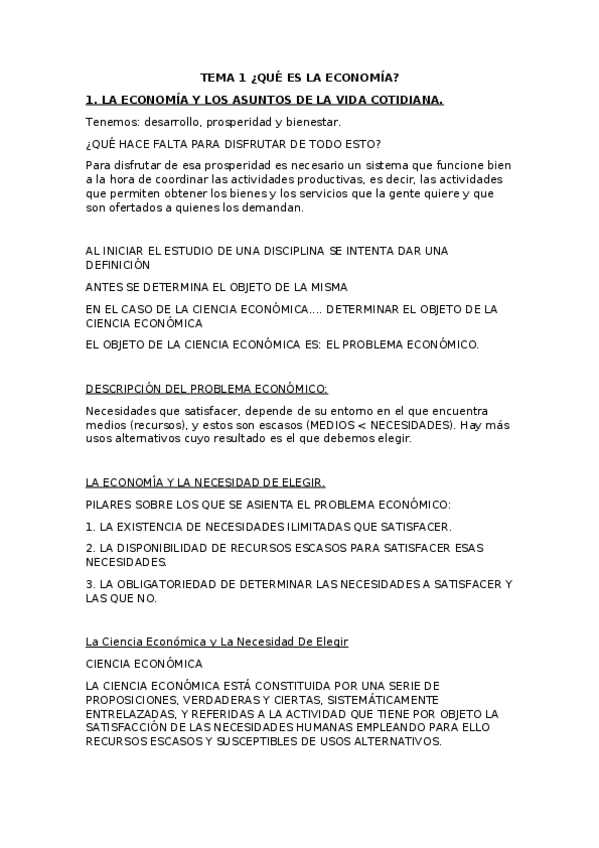 TEMA 1 ¿QUÉ ES LA ECONOMÍA?

1. LA ECONOMÍA Y LOS ASUNTOS DE LA VIDA COTIDIANA.

Tenemos: desarrollo, prosperidad y bienestar.

¿QUÉ HACE FALTA PARA DISFRUTAR DE TODO ESTO?

Para disfrutar de esa prosperidad es necesario un sistema que funcione bien a la hora de coordinar las actividades productivas, es decir, las actividades que permiten obtener los bienes y los servicios que la gente quiere y que son ofertados a quienes los demandan.

AL INICIAR EL ESTUDIO DE UNA DISCIPLINA SE INTENTA DAR UNA DEFINICIÓN

ANTES SE DETERMINA EL OBJETO DE LA MISMA

EN EL CASO DE LA CIENCIA ECONÓMICA.... DETERMINAR EL OBJETO DE LA CIENCIA ECONÓMICA

EL OBJETO DE LA CIENCIA ECONÓMICA ES: EL PROBLEMA ECONÓMICO.

DESCRIPCIÓN DEL PROBLEMA ECONÓMICO:

Necesidades que satisfacer, depende de su entorno en el que encuentra medios (recursos), y estos son escasos (MEDIOS < NECESIDADES). Hay más usos alternativos cuyo resultado es el que debemos elegir.

LA ECONOMÍA Y LA NECESIDAD DE ELEGIR.

PILARES SOBRE LOS QUE SE ASIENTA EL PROBLEMA ECONÓMICO:

1. LA EXISTENCIA DE NECESIDADES ILIMITADAS QUE SATISFACER.

2. LA DISPONIBILIDAD DE RECURSOS ESCASOS PARA SATISFACER ESAS NECESIDADES.

3. LA OBLIGATORIEDAD DE DETERMINAR LAS NECESIDADES A SATISFACER Y LAS QUE NO.

La Ciencia Económica y La Necesidad De Elegir

CIENCIA ECONÓMICA

LA CIENCIA ECONÓMICA ESTÁ CONSTITUIDA POR UNA SERIE DE PROPOSICIONES, VERDADERAS Y CIERTAS, SISTEMÁTICAMENTE ENTRELAZADAS, Y REFERIDAS A LA ACTIVIDAD QUE TIENE POR OBJETO LA SATISFACCIÓN DE LAS NECESIDADES HUMANAS EMPLEANDO PARA ELLO RECURSOS ESCASOS Y SUSCEPTIBLES DE USOS ALTERNATIVOS.